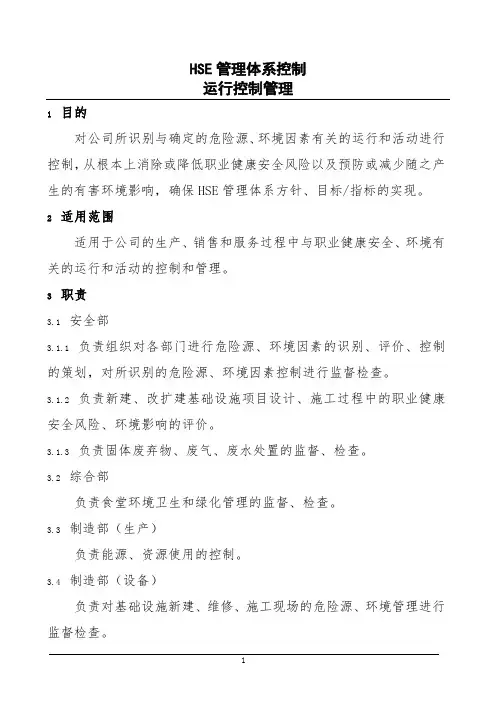 HSE 管理体系控制
运行控制管理

1 目的

对公司所识别与确定的危险源、环境因素有关的运行和活动进行控制，从根本上消除或降低职业健康安全风险以及预防或减少随之产生的有害环境影响，确保 HSE 管理体系方针、目标/指标的实现。

2 适用范围

适用于公司的生产、销售和服务过程中与职业健康安全、环境有关的运行和活动的控制和管理。

3 职责

3.1 安全部

3.1.1 负责组织对各部门进行危险源、环境因素的识别、评价、控制的策划，对所识别的危险源、环境因素控制进行监督检查。

3.1.2 负责新建、改扩建基础设施项目设计、施工过程中的职业健康安全风险、环境影响的评价。

3.1.3 负责固体废弃物、废气、废水处置的监督、检查。

3.2 综合部

负责食堂环境卫生和绿化管理的监督、检查。

3.3 制造部（生产）

负责能源、资源使用的控制。

3.4 制造部（设备）

负责对基础设施新建、维修、施工现场的危险源、环境管理进行监督检查。

1